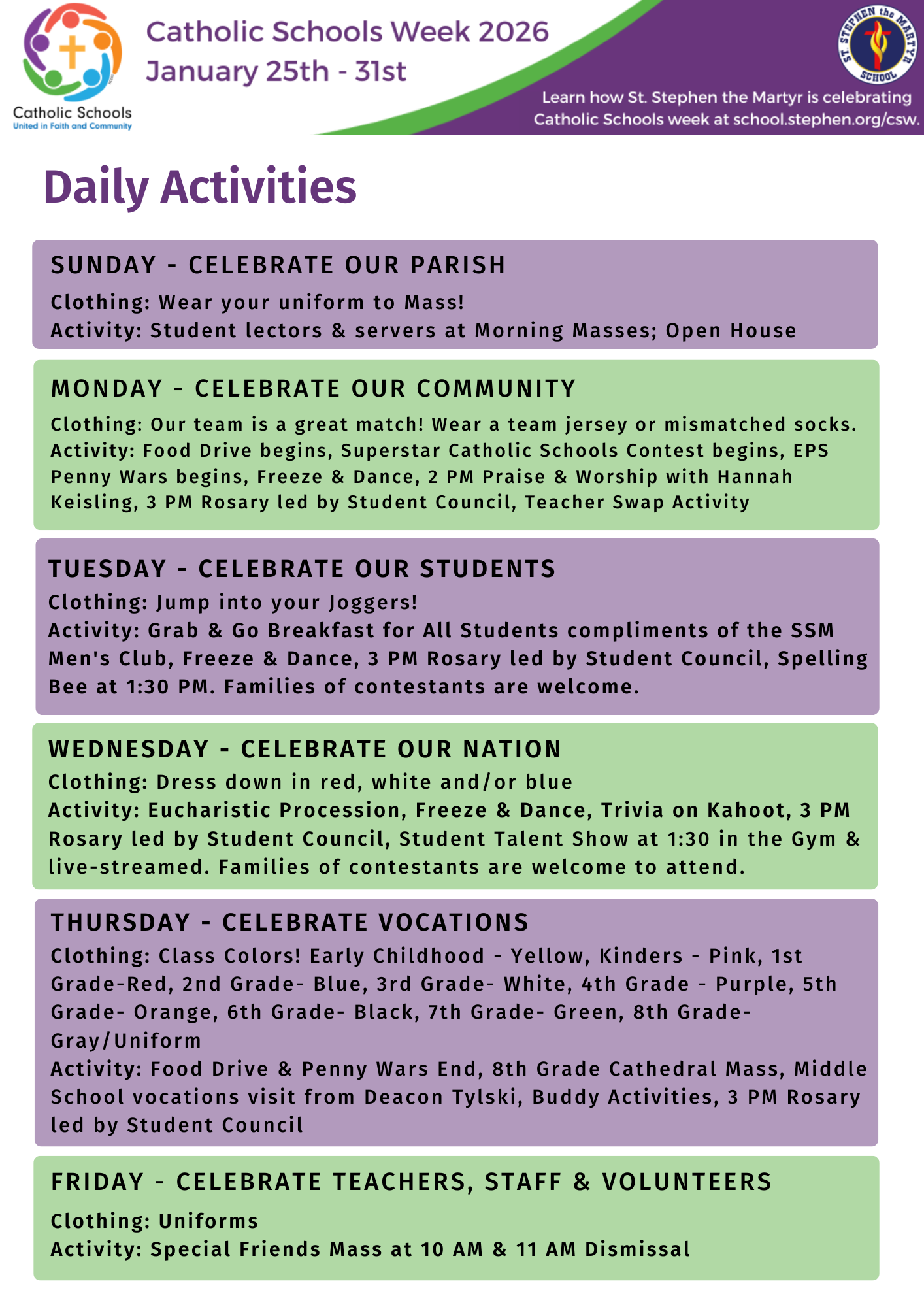 Catholic Schools
United in Faith and Community

Catholic Schools Week 2026
January 25th - 31st

ST. STEPHEN the MARTYR SCHOOL

Learn how St. Stephen the Martyr is celebrating Catholic Schools week at school.stephen.org/csw.

Daily Activities

SUNDAY - CELEBRATE OUR PARISH
Clothing: Wear your uniform to Mass!
Activity: Student lectors & servers at Morning Masses; Open House

MONDAY - CELEBRATE OUR COMMUNITY
Clothing: Our team is a great match! Wear a team jersey or mismatched socks.
Activity: Food Drive begins, Superstar Catholic Schools Contest begins, EPS Penny Wars begins, Freeze & Dance, 2 PM Praise & Worship with Hannah Keisling, 3 PM Rosary led by Student Council, Teacher Swap Activity

TUESDAY - CELEBRATE OUR STUDENTS
Clothing: Jump into your Joggers!
Activity: Grab & Go Breakfast for All Students compliments of the SSM Men's Club, Freeze & Dance, 3 PM Rosary led by Student Council, Spelling Bee at 1:30 PM. Families of contestants are welcome.

WEDNESDAY - CELEBRATE OUR NATION
Clothing: Dress down in red, white and/or blue
Activity: Eucharistic Procession, Freeze & Dance, Trivia on Kahoot, 3 PM Rosary led by Student Council, Student Talent Show at 1:30 in the Gym & live-streamed. Families of contestants are welcome to attend.

THURSDAY - CELEBRATE VOCATIONS
Clothing: Class Colors! Early Childhood - Yellow, Kinders - Pink, 1st Grade-Red, 2nd Grade- Blue, 3rd Grade- White, 4th Grade - Purple, 5th Grade- Orange, 6th Grade- Black, 7th Grade- Green, 8th Grade- Gray/Uniform
Activity: Food Drive & Penny Wars End, 8th Grade Cathedral Mass, Middle School vocations visit from Deacon Tylski, Buddy Activities, 3 PM Rosary led by Student Council

FRIDAY - CELEBRATE TEACHERS, STAFF & VOLUNTEERS
Clothing: Uniforms
Activity: Special Friends Mass at 10 AM & 11 AM Dismissal